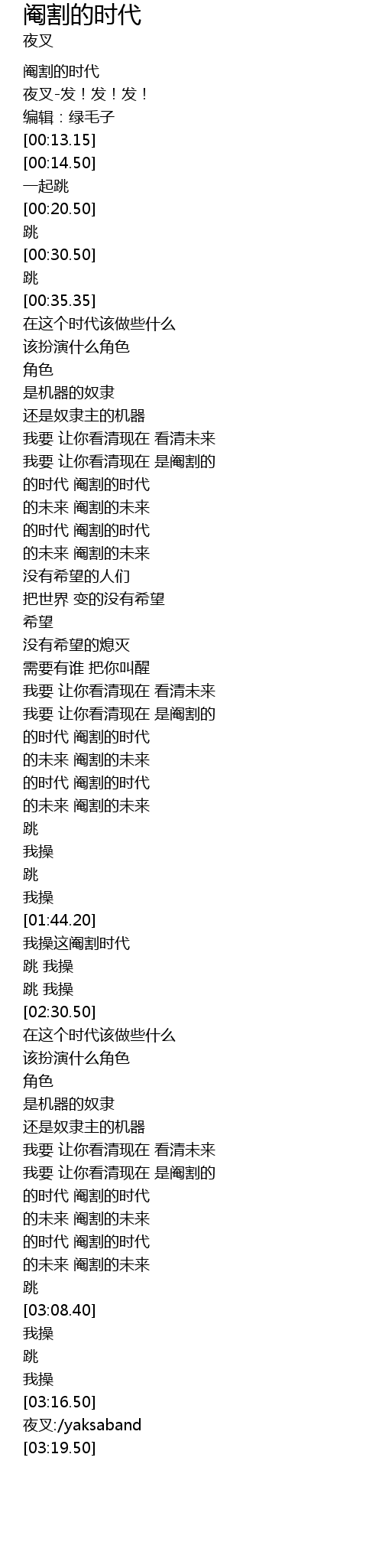 阉割的时代
夜叉

阉割的时代
夜叉-发！发！发！
编辑：绿毛子
[00:13.15]
[00:14.50]
一起跳
[00:20.50]
跳
[00:30.50]
跳
[00:35.35]
在这个时代该做些什么
该扮演什么角色
角色
是机器的奴隶
还是奴隶主的机器
我要 让你看清现在 看清未来
我要 让你看清现在 是阉割的
的时代 阉割的时代
的未来 阉割的未来
的时代 阉割的时代
的未来 阉割的未来
没有希望的人们
把世界 变的没有希望
希望
没有希望的熄灭
需要有谁 把你叫醒
我要 让你看清现在 看清未来
我要 让你看清现在 是阉割的
的时代 阉割的时代
的未来 阉割的未来
的时代 阉割的时代
的未来 阉割的未来
跳
我操
跳
我操
[01:44.20]
我操这阉割时代
跳 我操
跳 我操
[02:30.50]
在这个时代该做些什么
该扮演什么角色
角色
是机器的奴隶
还是奴隶主的机器
我要 让你看清现在 看清未来
我要 让你看清现在 是阉割的
的时代 阉割的时代
的未来 阉割的未来
的时代 阉割的时代
的未来 阉割的未来
跳
[03:08.40]
我操
跳
我操
[03:16.50]
夜叉:/yaksaband
[03:19.50]